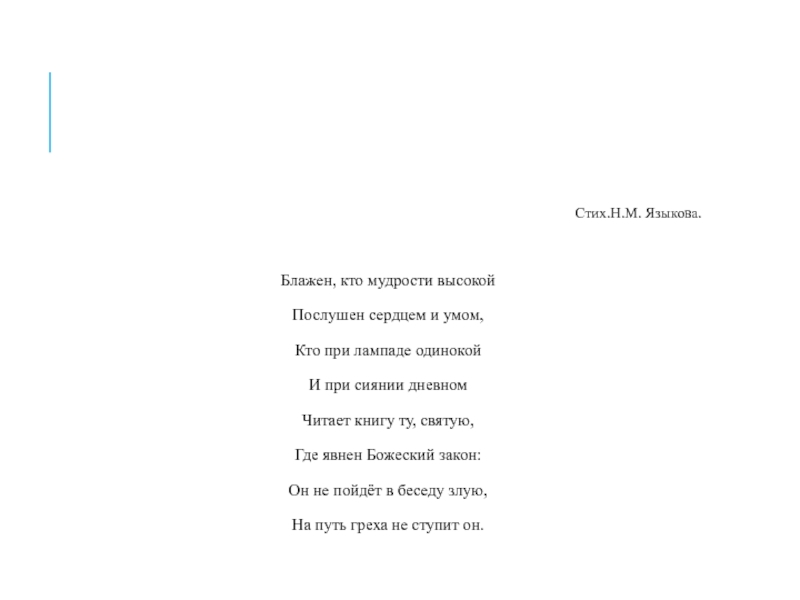 Стих.Н.М. Языкова.

Блажен, кто мудрости высокой

Послушен сердцем и умом,

Кто при лампаде одинокой

И при сиянии дневном

Читает книгу ту, святую,

Где явнен Божеский закон:

Он не пойдёт в беседу злую,

На путь греха не ступит он.